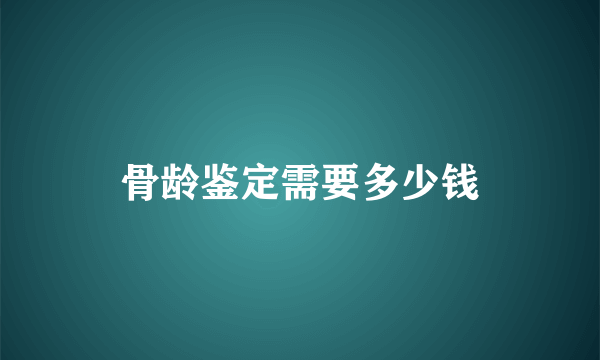 骨龄鉴定需要多少钱